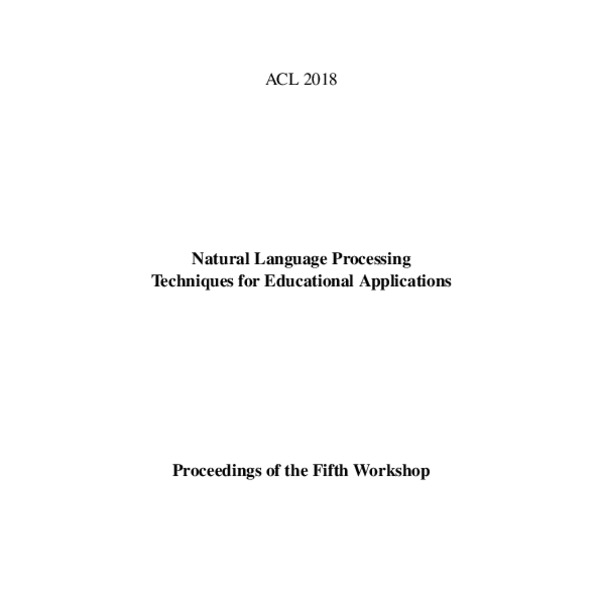 ACL 2018

Natural Language Processing
Techniques for Educational Applications

Proceedings of the Fifth Workshop